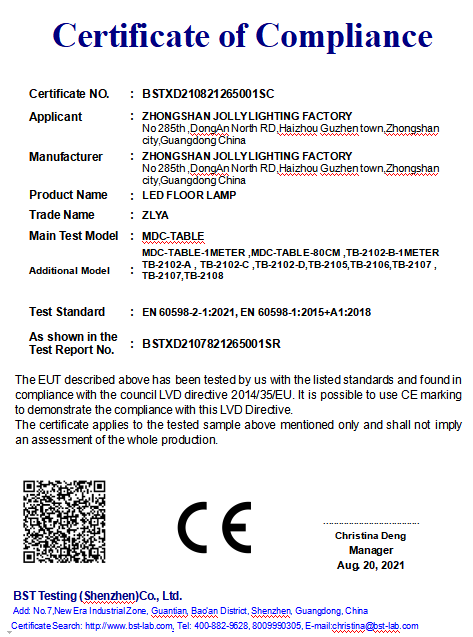 Certificate of Compliance

Certificate NO. : BSTXD210821265001SC

Applicant : ZHONGSHAN JOLLYLIGHTING FACTORY
No 285th ,DongAn North RD,Haizhou Guzhen town,Zhongshan city,Guangdong China

Manufacturer : ZHONGSHAN JOLLYLIGHTING FACTORY
No 285th ,DongAn North RD,Haizhou Guzhen town,Zhongshan city,Guangdong China

Product Name : LED FLOOR LAMP

Trade Name : ZLYA

Main Test Model : MDC-TABLE

Additional Model : MDC-TABLE-1METER ,MDC-TABLE-80CM ,TB-2102-B-1METER TB-2102-A , TB-2102-C ,TB-2102-D,TB-2105,TB-2106,TB-2107 , TB-2107,TB-2108

Test Standard : EN 60598-2-1:2021, EN 60598-1:2015+A1:2018

As shown in the Test Report No. : BSTXD2107821265001SR

The EUT described above has been tested by us with the listed standards and found in compliance with the council LVD directive 2014/35/EU. It is possible to use CE marking to demonstrate the compliance with this LVD Directive.
The certificate applies to the tested sample above mentioned only and shall not imply an assessment of the whole production.

CE

Christina Deng
Manager
Aug. 20, 2021

BST Testing (Shenzhen)Co., Ltd.
Add: No.7,New Era Industrial Zone, Guantian, Bao'an District, Shenzhen, Guangdong, China
Certificate Search: http://www.bst-lab.com, Tel: 400-882-9628, 8009990305, E-mail:christina@bst-lab.com